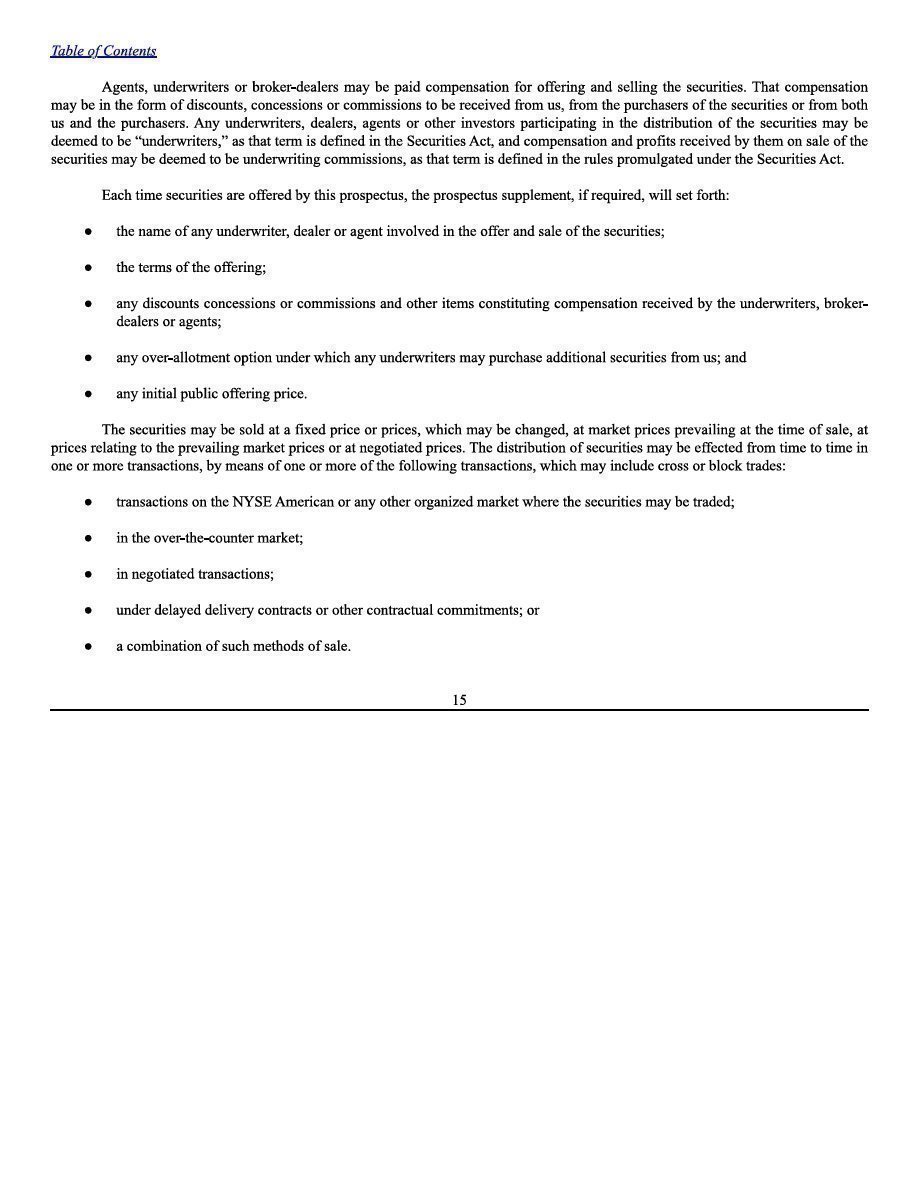 Table of Contents

Agents, underwriters or broker-dealers may be paid compensation for offering and selling the securities. That compensation may be in the form of discounts, concessions or commissions to be received from us, from the purchasers of the securities or from both us and the purchasers. Any underwriters, dealers, agents or other investors participating in the distribution of the securities may be deemed to be "underwriters," as that term is defined in the Securities Act, and compensation and profits received by them on sale of the securities may be deemed to be underwriting commissions, as that term is defined in the rules promulgated under the Securities Act.

Each time securities are offered by this prospectus, the prospectus supplement, if required, will set forth:

● the name of any underwriter, dealer or agent involved in the offer and sale of the securities;

● the terms of the offering;

● any discounts concessions or commissions and other items constituting compensation received by the underwriters, broker-dealers or agents;

● any over-allotment option under which any underwriters may purchase additional securities from us; and

● any initial public offering price.

The securities may be sold at a fixed price or prices, which may be changed, at market prices prevailing at the time of sale, at prices relating to the prevailing market prices or at negotiated prices. The distribution of securities may be effected from time to time in one or more transactions, by means of one or more of the following transactions, which may include cross or block trades:

● transactions on the NYSE American or any other organized market where the securities may be traded;

● in the over-the-counter market;

● in negotiated transactions;

● under delayed delivery contracts or other contractual commitments; or

● a combination of such methods of sale.

15